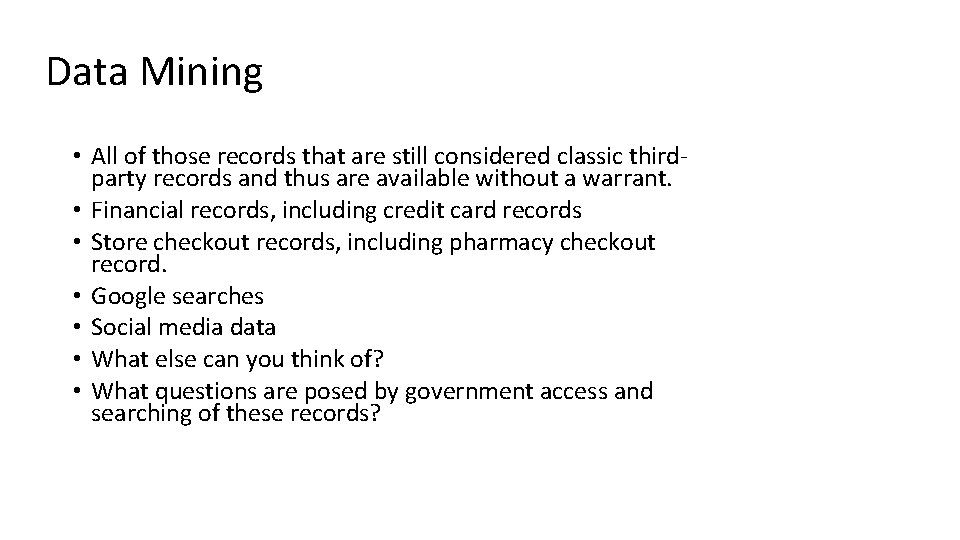 Data Mining

• All of those records that are still considered classic third-party records and thus are available without a warrant.
• Financial records, including credit card records
• Store checkout records, including pharmacy checkout record.
• Google searches
• Social media data
• What else can you think of?
• What questions are posed by government access and searching of these records?